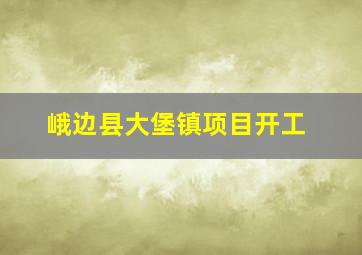 峨边县大堡镇项目开工